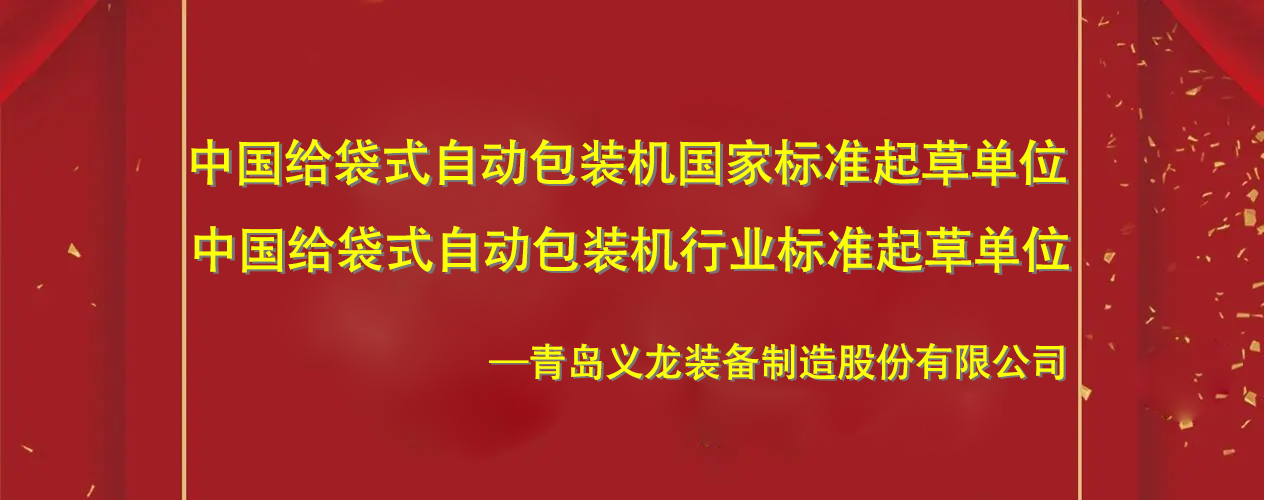 中国给袋式自动包装机国家标准起草单位
中国给袋式自动包装机行业标准起草单位

—青岛义龙装备制造股份有限公司